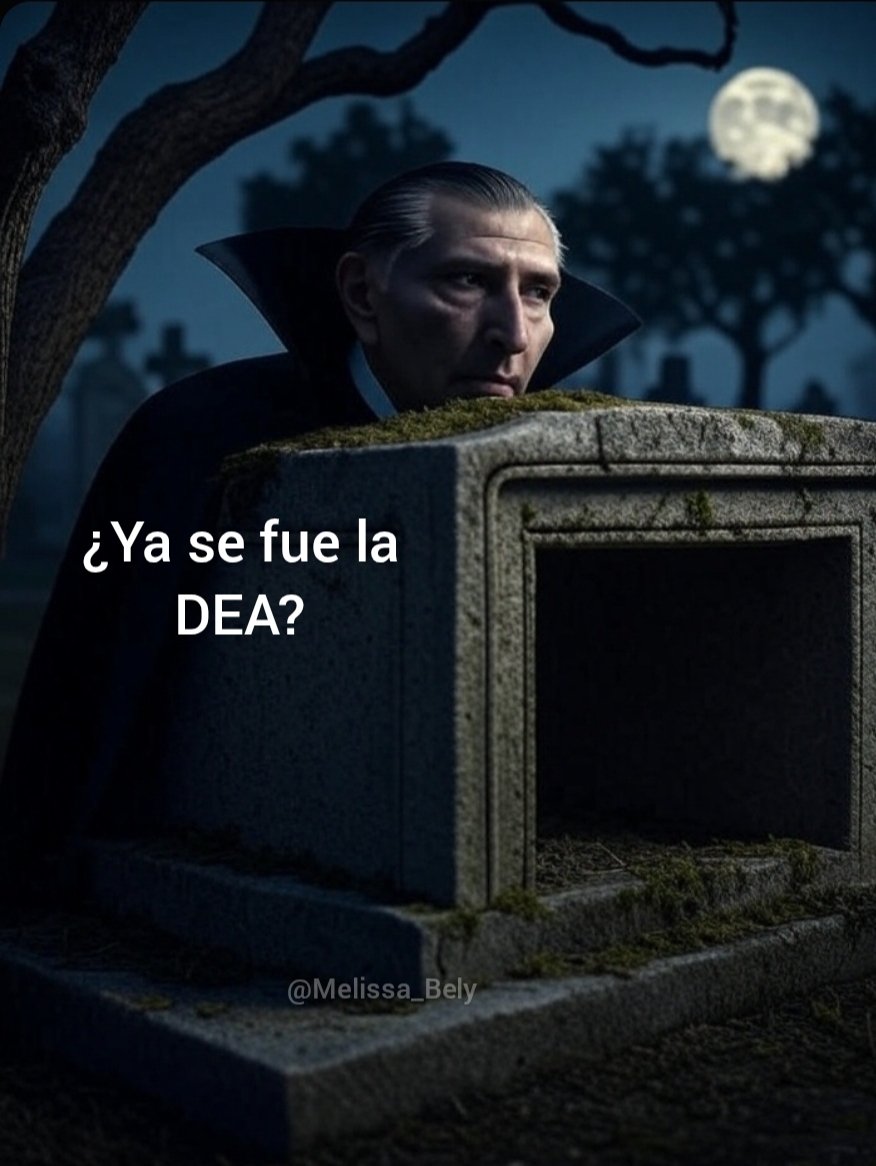 ¿Ya se fue la DEA?

@Melissa_Bely